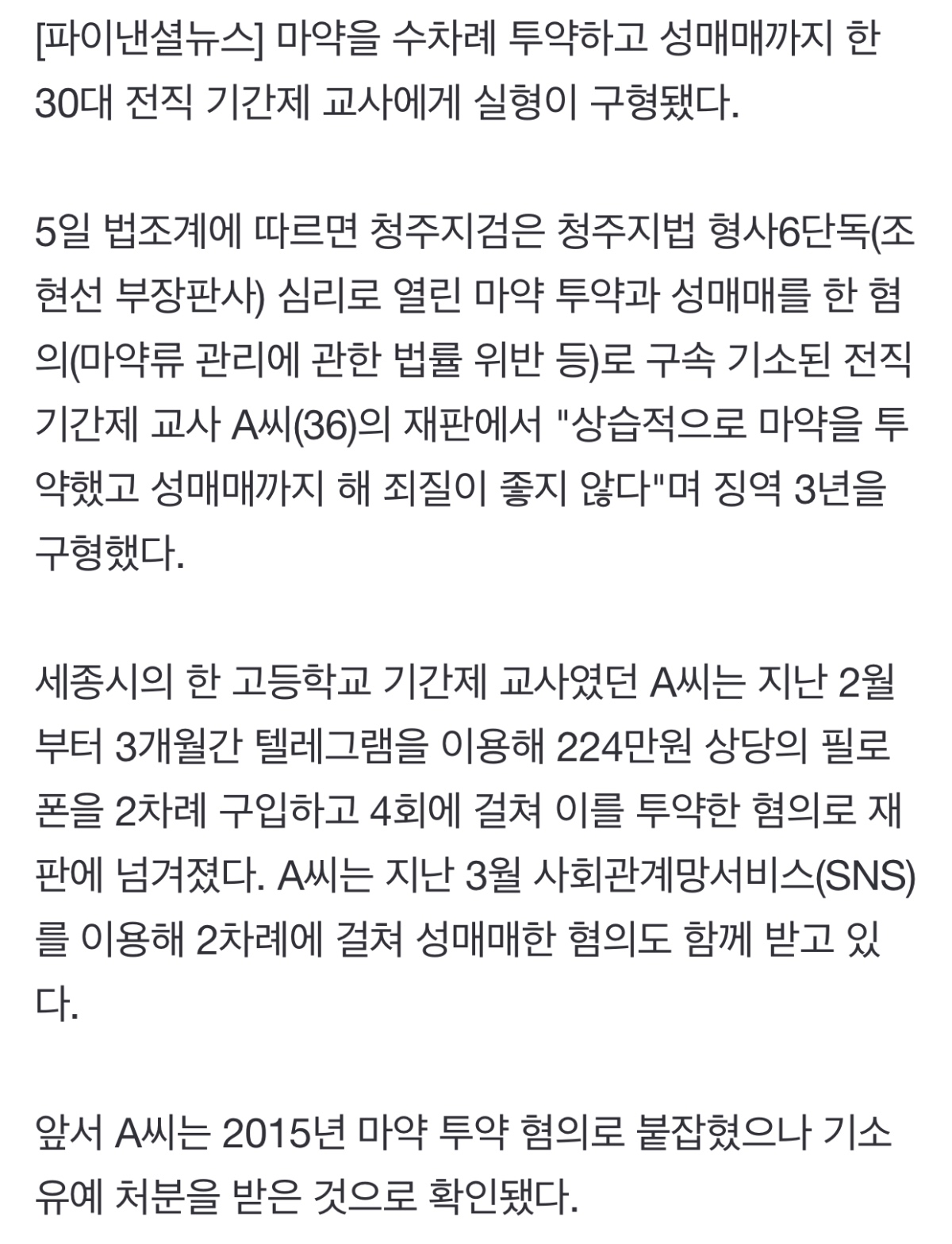 [파이낸셜뉴스] 마약을 수차례 투약하고 성매매까지 한 30대 전직 기간제 교사에게 실형이 구형됐다.

5일 법조계에 따르면 청주지검은 청주지법 형사6단독(조현선 부장판사) 심리로 열린 마약 투약과 성매매를 한 혐의(마약류 관리에 관한 법률 위반 등)로 구속 기소된 전직 기간제 교사 A씨(36)의 재판에서 "상습적으로 마약을 투약했고 성매매까지 해 죄질이 좋지 않다"며 징역 3년을 구형했다.

세종시의 한 고등학교 기간제 교사였던 A씨는 지난 2월부터 3개월간 텔레그램을 이용해 224만원 상당의 필로폰을 2차례 구입하고 4회에 걸쳐 이를 투약한 혐의로 재판에 넘겨졌다. A씨는 지난 3월 사회관계망서비스(SNS)를 이용해 2차례에 걸쳐 성매매한 혐의도 함께 받고 있다.

앞서 A씨는 2015년 마약 투약 혐의로 붙잡혔으나 기소유예 처분을 받은 것으로 확인됐다.